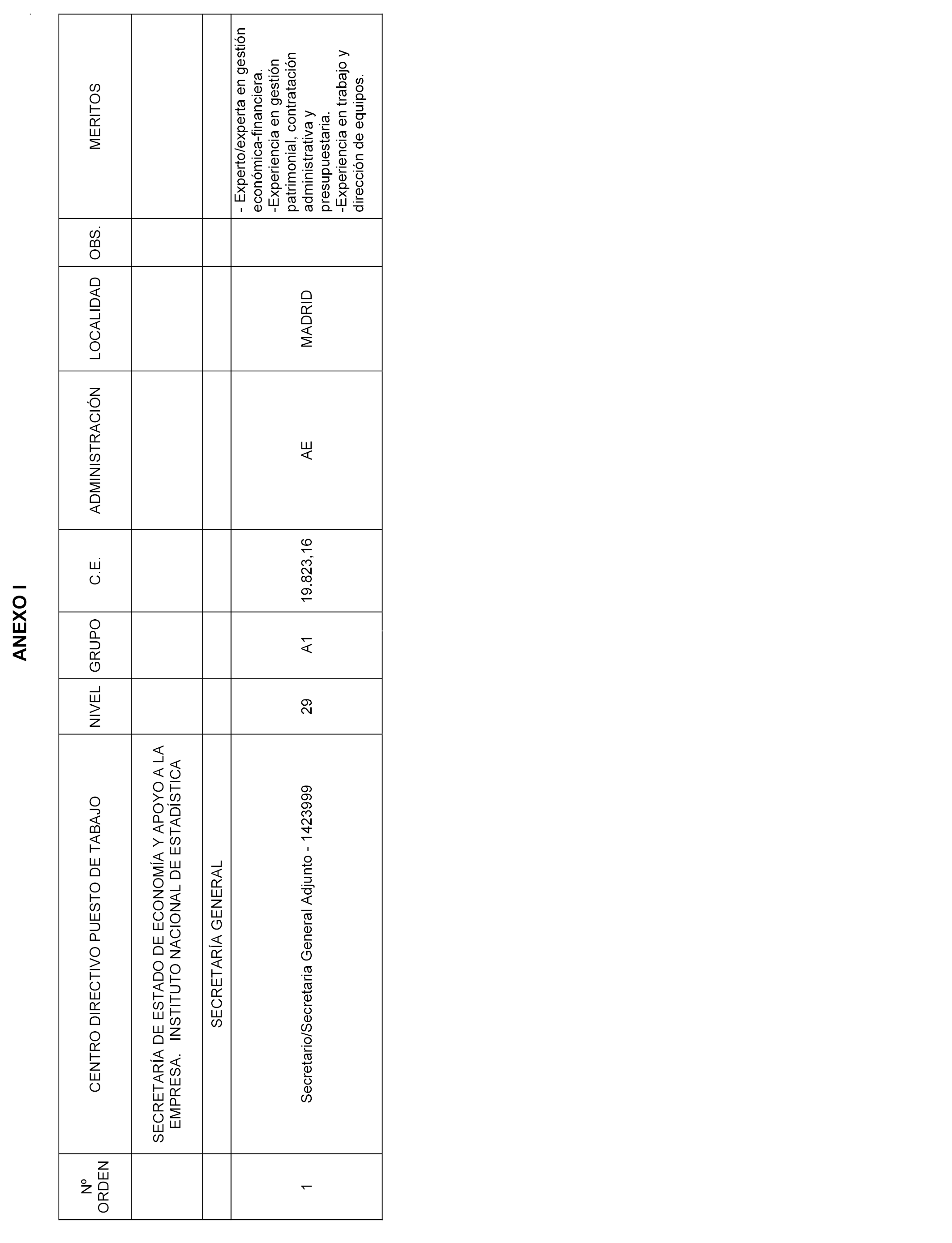 ANEXO I

| Nº ORDEN | CENTRO DIRECTIVO PUESTO DE TABAJO | NIVEL | GRUPO | C.E. | ADMINISTRACIÓN | LOCALIDAD | OBS. | MERITOS |
|---|---|---|---|---|---|---|---|---|
| | SECRETARÍA DE ESTADO DE ECONOMÍA Y APOYO A LA EMPRESA. INSTITUTO NACIONAL DE ESTADÍSTICA | | | | | | | |
| | SECRETARÍA GENERAL | | | | | | | |
| 1 | Secretario/Secretaria General Adjunto - 1423999 | 29 | A1 | 19.823,16 | AE | MADRID | | - Experto/experta en gestión económica-financiera. -Experiencia en gestión patrimonial, contratación administrativa y presupuestaria. -Experiencia en trabajo y dirección de equipos. |